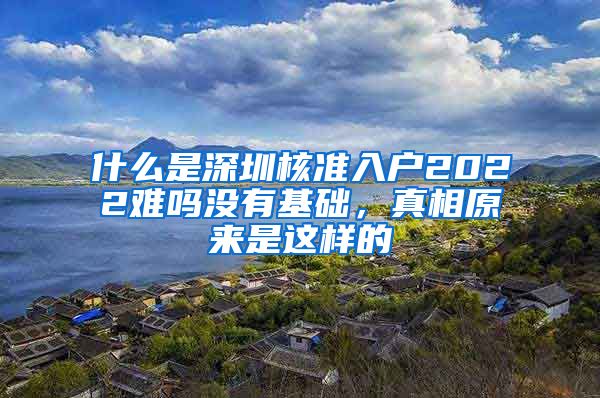 什么是深圳核准入户2022难吗没有基础，真相原来是这样的